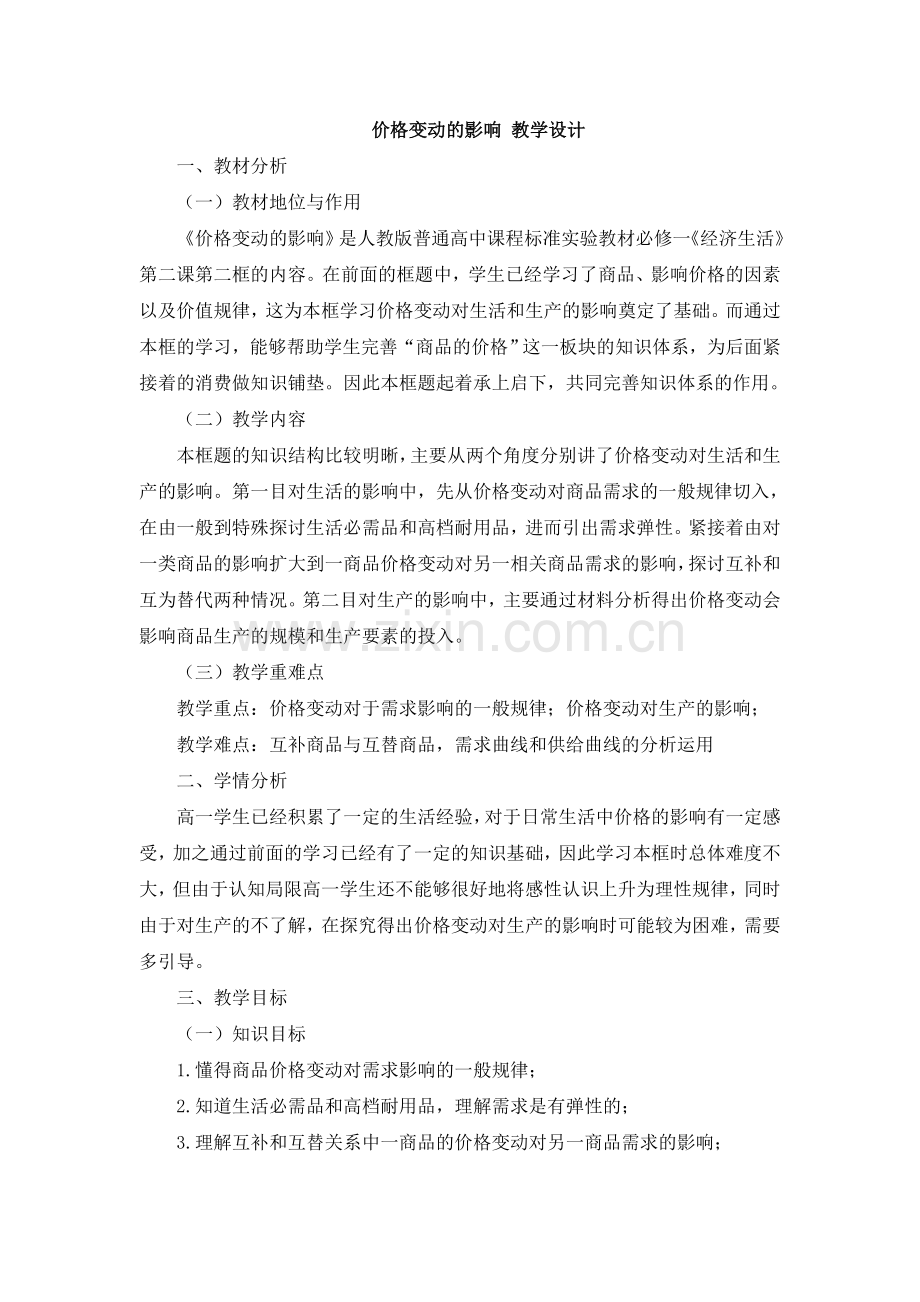 价格变动的影响 教学设计

一、教材分析

（一）教材地位与作用

《价格变动的影响》是人教版普通高中课程标准实验教材必修一《经济生活》第二课第二框的内容。在前面的框题中，学生已经学习了商品、影响价格的因素以及价值规律，这为本框学习价格变动对生活和生产的影响奠定了基础。而通过本框的学习，能够帮助学生完善“商品的价格”这一板块的知识体系，为后面紧接着的消费做知识铺垫。因此本框题起着承上启下，共同完善知识体系的作用。

（二）教学内容

本框题的知识结构比较明晰，主要从两个角度分别讲了价格变动对生活和生产的影响。第一目对生活的影响中，先从价格变动对商品需求的一般规律切入，在由一般到特殊探讨生活必需品和高档耐用品，进而引出需求弹性。紧接着由对一类商品的影响扩大到一商品价格变动对另一相关商品需求的影响，探讨互补和互为替代两种情况。第二目对生产的影响中，主要通过材料分析得出价格变动会影响商品生产的规模和生产要素的投入。

（三）教学重难点

教学重点：价格变动对于需求影响的一般规律；价格变动对生产的影响；

教学难点：互补商品与互替商品，需求曲线和供给曲线的分析运用

二、学情分析

高一学生已经积累了一定的生活经验，对于日常生活中价格的影响有一定感受，加之通过前面的学习已经有了一定的知识基础，因此学习本框时总体难度不大，但由于认知局限高一学生还不能够很好地将感性认识上升为理性规律，同时由于对生产的不了解，在探究得出价格变动对生产的影响时可能较为困难，需要多引导。

三、教学目标

（一）知识目标

1.懂得商品价格变动对需求影响的一般规律；

2.知道生活必需品和高档耐用品，理解需求是有弹性的；

3.理解互补和互替关系中一商品的价格变动对另一商品需求的影响；

www.zixin.com.cn